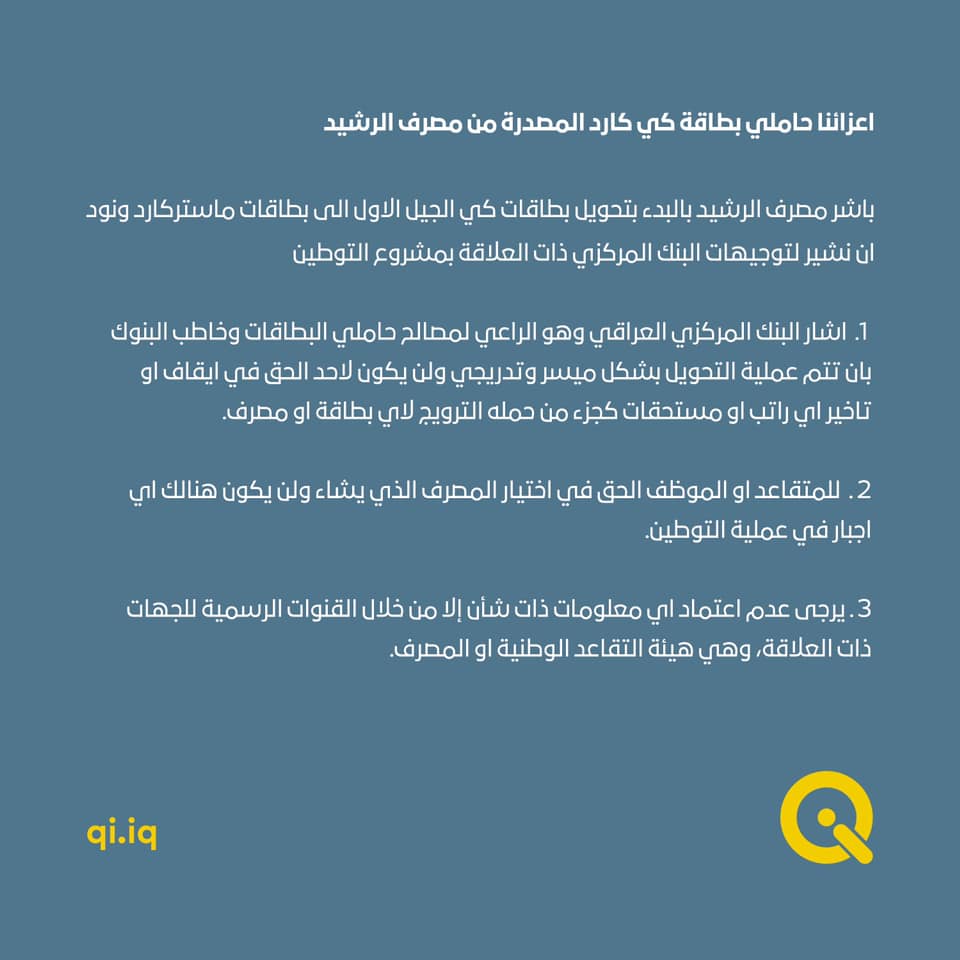 اعزائنا حاملي بطاقة كي كارد المصدرة من مصرف الرشيد

باشر مصرف الرشيد بالبدء بتحويل بطاقات كي الجيل الاول الى بطاقات ماستركارد ونود ان نشير لتوجيهات البنك المركزي ذات العلاقة بمشروع التوطين

1. اشار البنك المركزي العراقي وهو الراعي لمصالح حاملي البطاقات وخاطب البنوك بان تتم عملية التحويل بشكل ميسر وتدريجي ولن يكون لاحد الحق في ايقاف او تاخير اي راتب او مستحقات كجزء من حمله الترويج لاي بطاقة او مصرف.

2. للمتقاعد او الموظف الحق في اختيار المصرف الذي يشاء ولن يكون هنالك اي اجبار في عملية التوطين.

3. يرجى عدم اعتماد اي معلومات ذات شأن إلا من خلال القنوات الرسمية للجهات ذات العلاقة، وهي هيئة التقاعد الوطنية او المصرف.

qi.iq